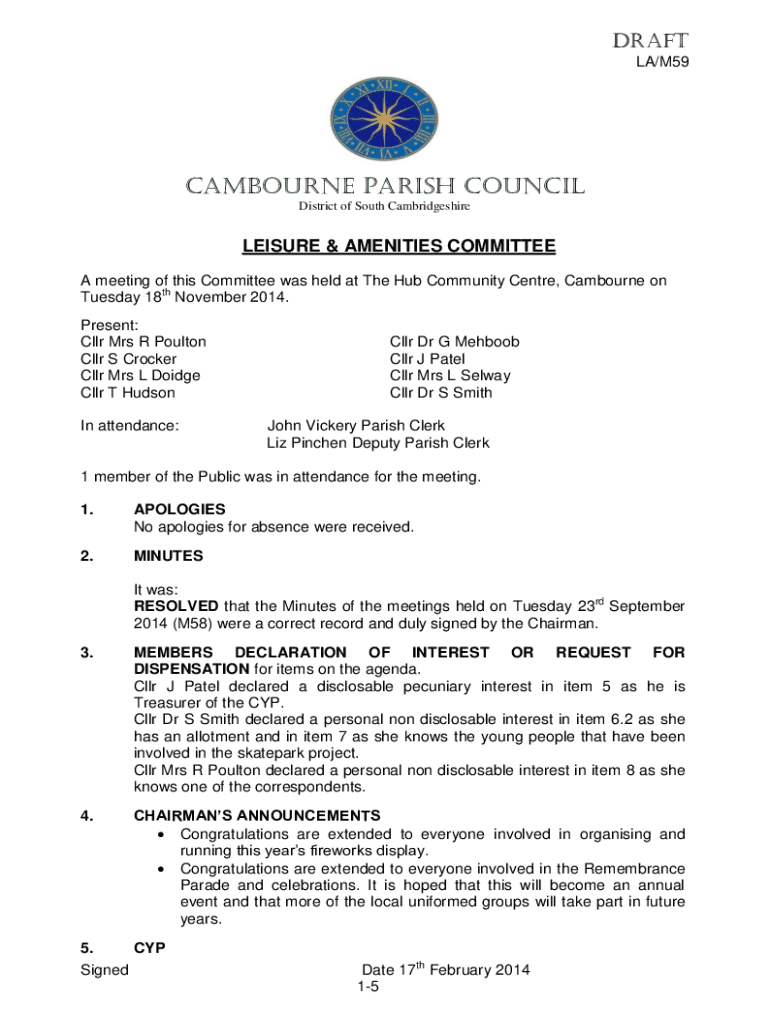 DRAFT
LA/M59

CAMBOURNE PARISH COUNCIL
District of South Cambridgeshire

LEISURE & AMENITIES COMMITTEE

A meeting of this Committee was held at The Hub Community Centre, Cambourne on Tuesday 18$^{th}$ November 2014.

Present:
Cllr Mrs R Poulton
Cllr S Crocker
Cllr Mrs L Doidge
Cllr T Hudson

Cllr Dr G Mehboob
Cllr J Patel
Cllr Mrs L Selway
Cllr Dr S Smith

In attendance: John Vickery Parish Clerk
Liz Pinchen Deputy Parish Clerk

1 member of the Public was in attendance for the meeting.

1. APOLOGIES
No apologies for absence were received.

2. MINUTES

It was:
RESOLVED that the Minutes of the meetings held on Tuesday 23$^{rd}$ September 2014 (M58) were a correct record and duly signed by the Chairman.

3. MEMBERS DECLARATION OF INTEREST OR REQUEST FOR DISPENSATION for items on the agenda.
Cllr J Patel declared a disclosable pecuniary interest in item 5 as he is Treasurer of the CYP.
Cllr Dr S Smith declared a personal non disclosable interest in item 6.2 as she has an allotment and in item 7 as she knows the young people that have been involved in the skatepark project.
Cllr Mrs R Poulton declared a personal non disclosable interest in item 8 as she knows one of the correspondents.

4. CHAIRMAN'S ANNOUNCEMENTS
• Congratulations are extended to everyone involved in organising and running this year's fireworks display.
• Congratulations are extended to everyone involved in the Remembrance Parade and celebrations. It is hoped that this will become an annual event and that more of the local uniformed groups will take part in future years.

5. CYP

Signed Date 17$^{th}$ February 2014
1-5